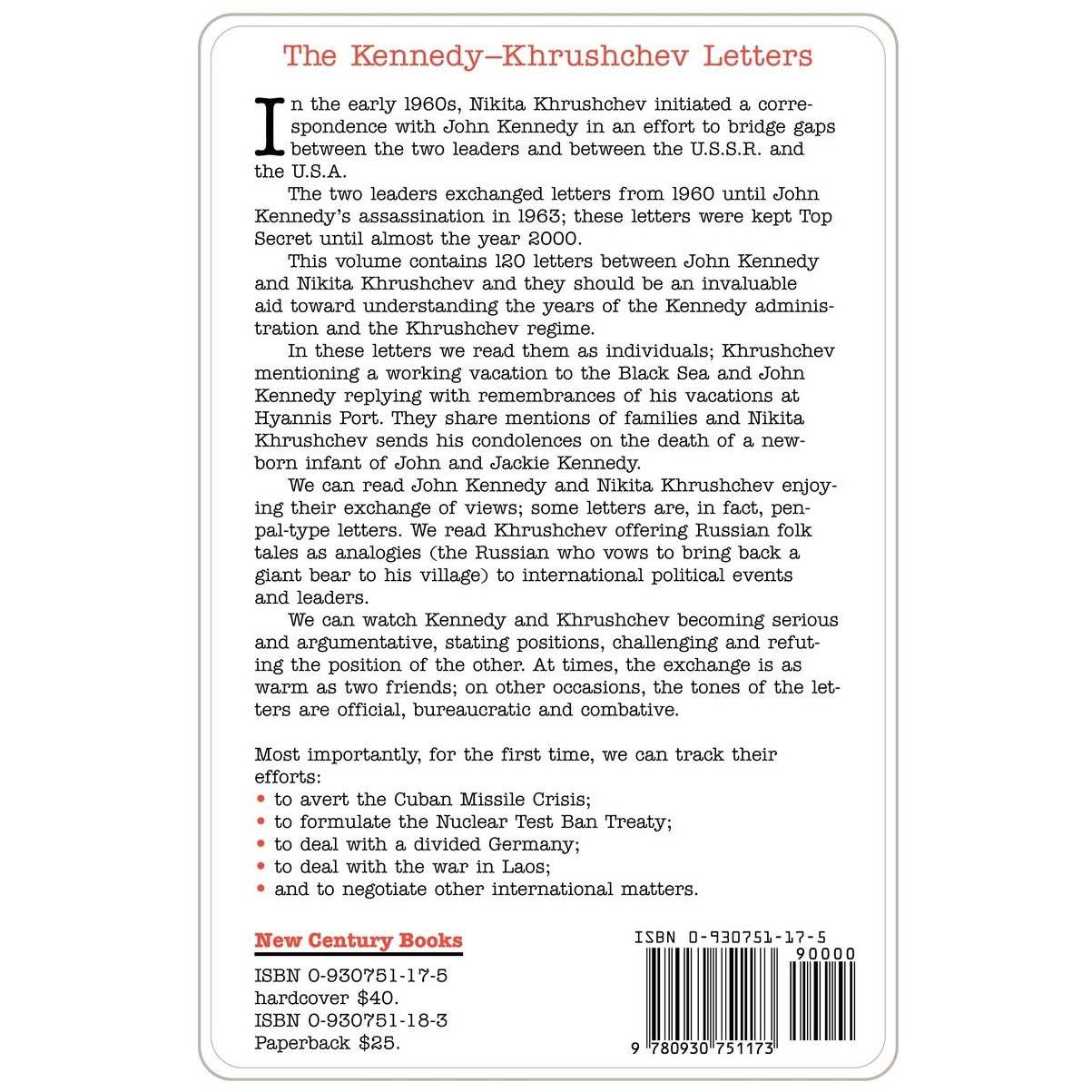 The Kennedy–Khrushchev Letters

In the early 1960s, Nikita Khrushchev initiated a correspondence with John Kennedy in an effort to bridge gaps between the two leaders and between the U.S.S.R. and the U.S.A.

The two leaders exchanged letters from 1960 until John Kennedy's assassination in 1963; these letters were kept Top Secret until almost the year 2000.

This volume contains 120 letters between John Kennedy and Nikita Khrushchev and they should be an invaluable aid toward understanding the years of the Kennedy administration and the Khrushchev regime.

In these letters we read them as individuals; Khrushchev mentioning a working vacation to the Black Sea and John Kennedy replying with remembrances of his vacations at Hyannis Port. They share mentions of families and Nikita Khrushchev sends his condolences on the death of a newborn infant of John and Jackie Kennedy.

We can read John Kennedy and Nikita Khrushchev enjoying their exchange of views; some letters are, in fact, pen-pal-type letters. We read Khrushchev offering Russian folk tales as analogies (the Russian who vows to bring back a giant bear to his village) to international political events and leaders.

We can watch Kennedy and Khrushchev becoming serious and argumentative, stating positions, challenging and refuting the position of the other. At times, the exchange is as warm as two friends; on other occasions, the tones of the letters are official, bureaucratic and combative.

Most importantly, for the first time, we can track their efforts:
• to avert the Cuban Missile Crisis;
• to formulate the Nuclear Test Ban Treaty;
• to deal with a divided Germany;
• to deal with the war in Laos;
• and to negotiate other international matters.

New Century Books

ISBN 0-930751-17-5
hardcover $40.
ISBN 0-930751-18-3
Paperback $25.

ISBN 0-930751-17-5
90000
9 780930 751173